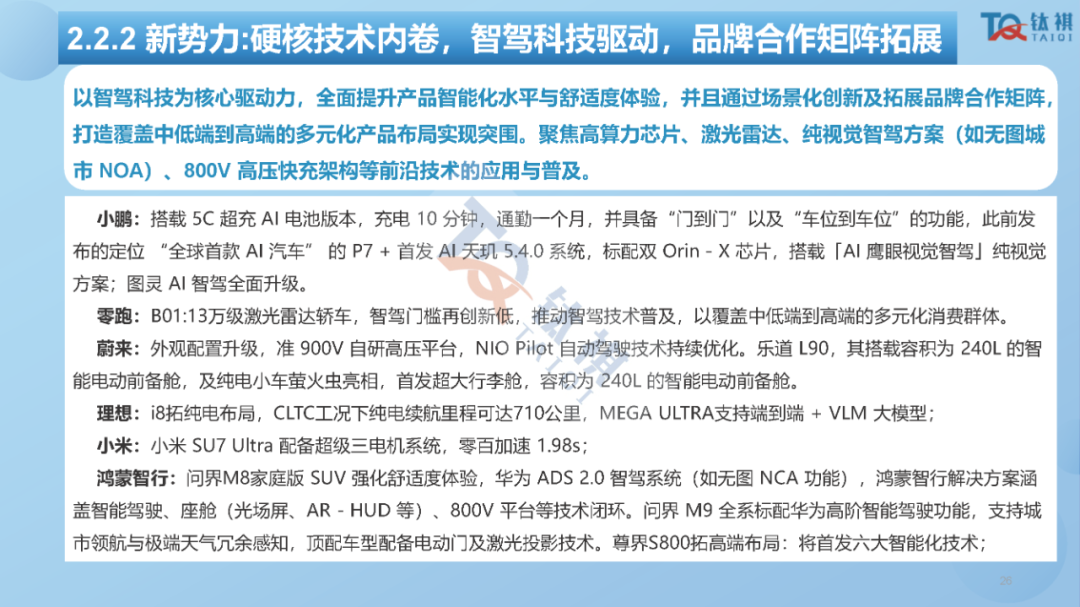 2.2.2 新势力:硬核技术内卷，智驾科技驱动，品牌合作矩阵拓展

钛祺 TAIQI

以智驾科技为核心驱动力，全面提升产品智能化水平与舒适度体验，并且通过场景化创新及拓展品牌合作矩阵，打造覆盖中低端到高端的多元化产品布局实现突围。聚焦高算力芯片、激光雷达、纯视觉智驾方案（如无图城市 NOA）、800V 高压快充架构等前沿技术的应用与普及。

小鹏：搭载 5C 超充 AI 电池版本，充电 10 分钟，通勤一个月，并具备“门到门”以及“车位到车位”的功能，此前发布的定位 “全球首款 AI 汽车” 的 P7 + 首发 AI 天玑 5.4.0 系统，标配双 Orin - X 芯片，搭载「AI 鹰眼视觉智驾」纯视觉方案；图灵 AI 智驾全面升级。

零跑：B01:13万级激光雷达轿车，智驾门槛再创新低，推动智驾技术普及，以覆盖中低端到高端的多元化消费群体。

蔚来：外观配置升级，准 900V 自研高压平台，NIO Pilot 自动驾驶技术持续优化。乐道 L90，其搭载容积为 240L 的智能电动前备舱，及纯电小车萤火虫亮相，首发超大行李舱，容积为 240L 的智能电动前备舱。

理想：i8拓纯电布局，CLTC工况下纯电续航里程可达710公里，MEGA ULTRA支持端到端 + VLM 大模型；

小米：小米 SU7 Ultra 配备超级三电机系统，零百加速 1.98s；

鸿蒙智行：问界M8家庭版 SUV 强化舒适度体验，华为 ADS 2.0 智驾系统（如无图 NCA 功能），鸿蒙智行解决方案涵盖智能驾驶、座舱（光场屏、AR - HUD 等）、800V 平台等技术闭环。问界 M9 全系标配华为高阶智能驾驶功能，支持城市领航与极端天气冗余感知，顶配车型配备电动门及激光投影技术。尊界S800拓高端布局：将首发六大智能化技术；

26